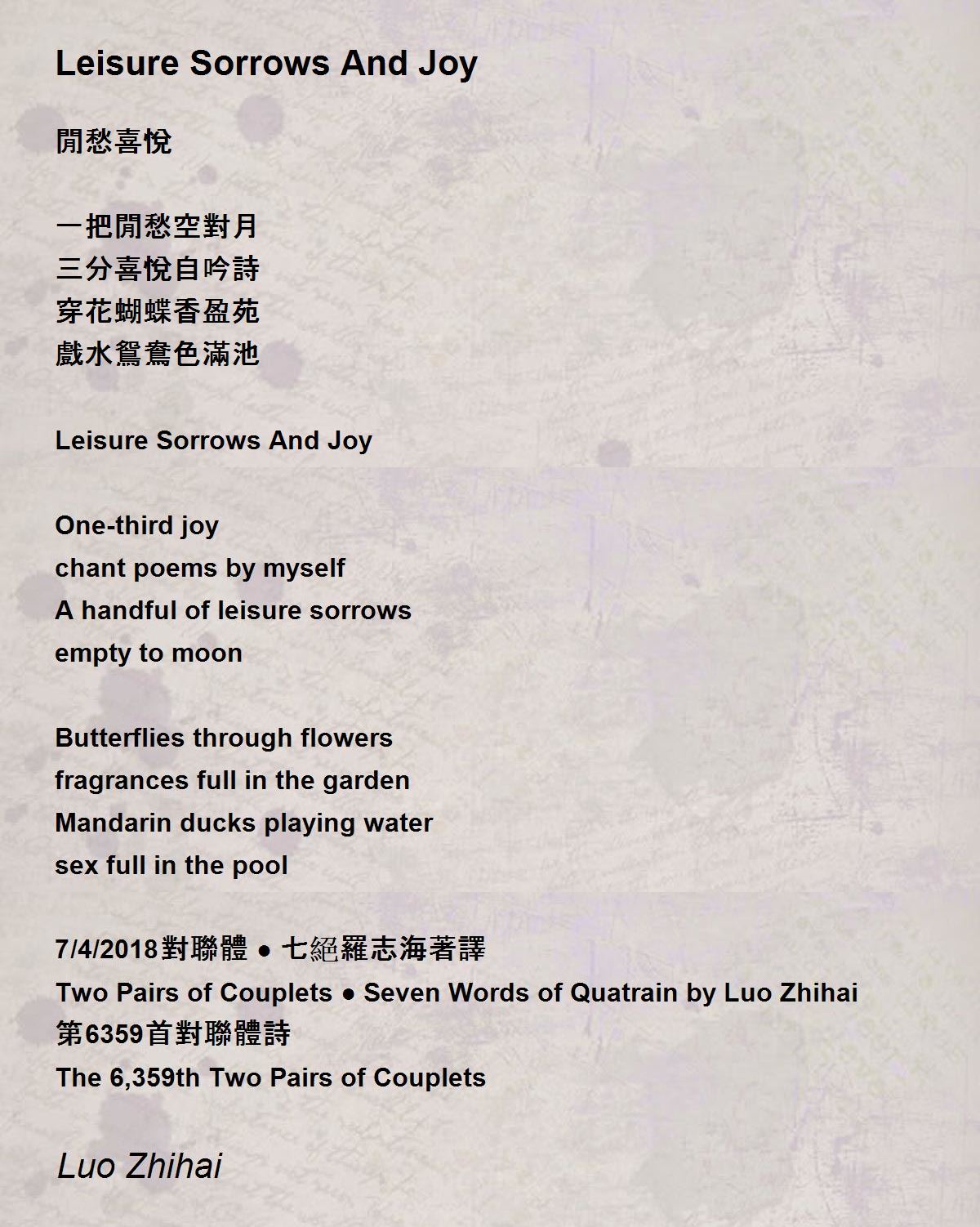 Leisure Sorrows And Joy

閒愁喜悅

一把閒愁空對月
三分喜悅自吟詩
穿花蝴蝶香盈苑
戲水鴛鴦色滿池

Leisure Sorrows And Joy

One-third joy
chant poems by myself
A handful of leisure sorrows
empty to moon

Butterflies through flowers
fragrances full in the garden
Mandarin ducks playing water
sex full in the pool

7/4/2018對聯體 ● 七絕羅志海著譯
Two Pairs of Couplets ● Seven Words of Quatrain by Luo Zhihai
第6359首對聯體詩
The 6,359th Two Pairs of Couplets

Luo Zhihai